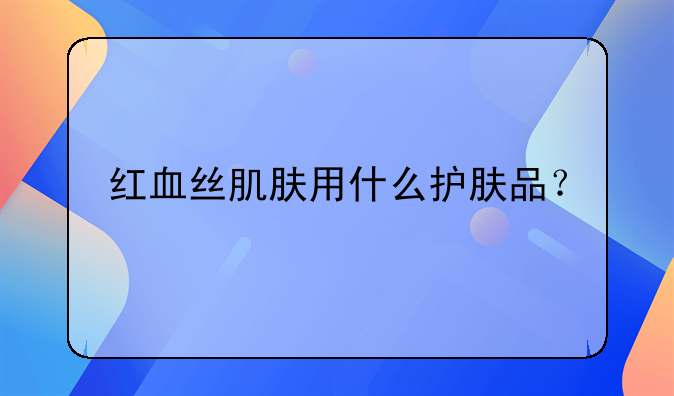 红血丝肌肤用什么护肤品？